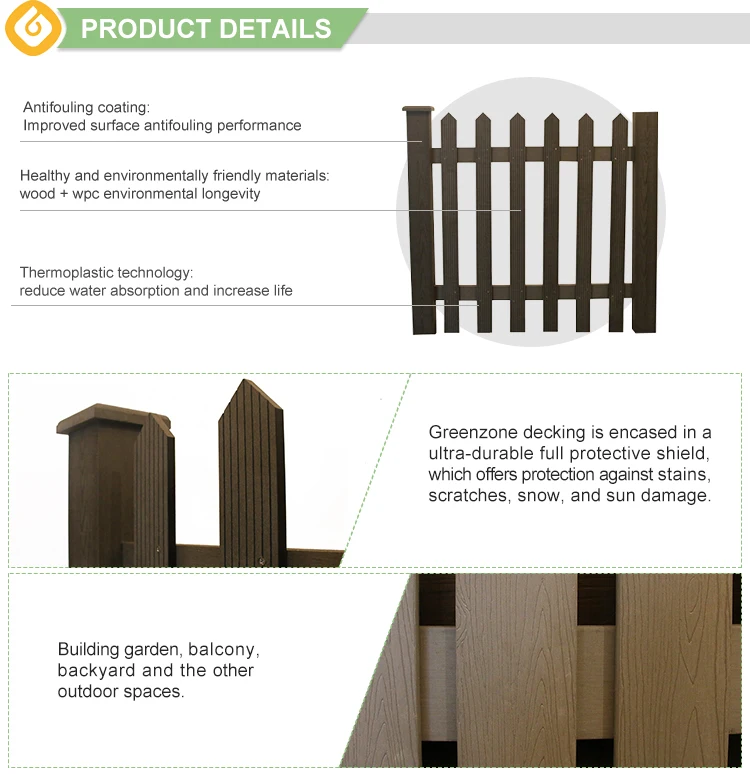 PRODUCT DETAILS

Antifouling coating:
Improved surface antifouling performance

Healthy and environmentally friendly materials:
wood + wpc environmental longevity

Thermoplastic technology:
reduce water absorption and increase life

Greenzone decking is encased in a ultra-durable full protective shield, which offers protection against stains, scratches, snow, and sun damage.

Building garden, balcony, backyard and the other outdoor spaces.